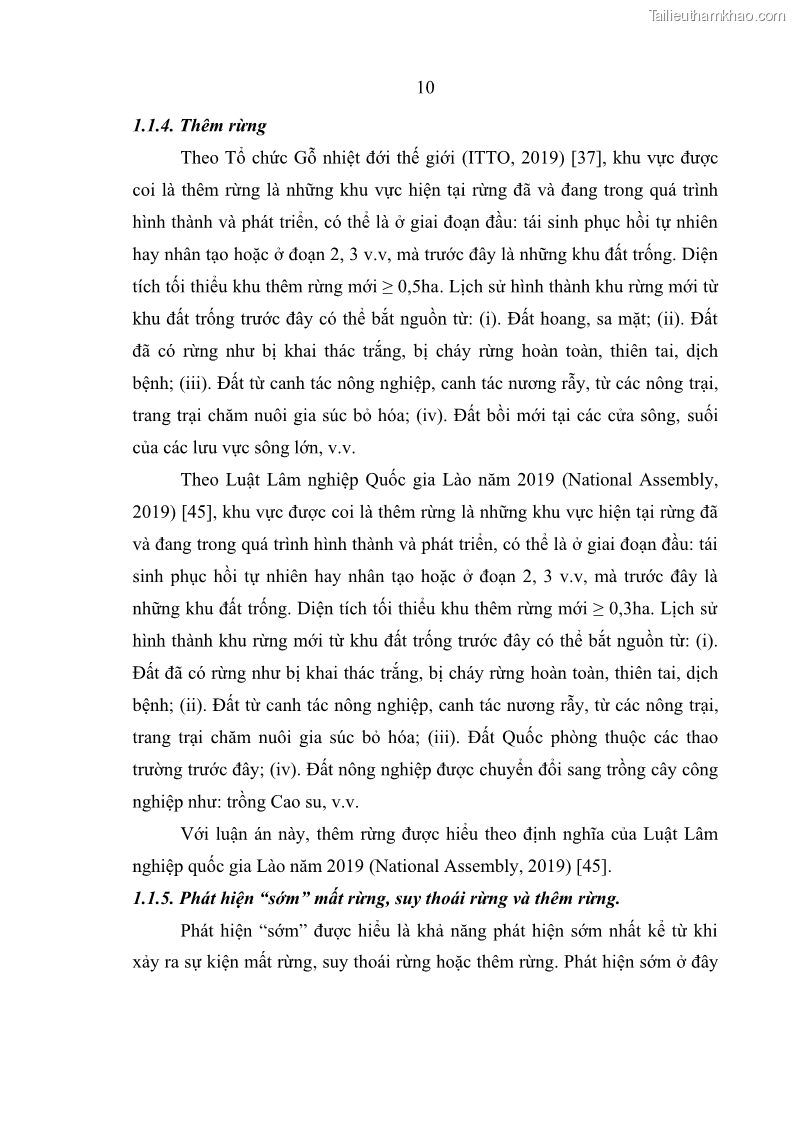 Tailieuthamkhao.com

10

1.1.4. Thêm rừng

Theo Tổ chức Gỗ nhiệt đới thế giới (ITTO, 2019) [37], khu vực được coi là thêm rừng là những khu vực hiện tại rừng đã và đang trong quá trình hình thành và phát triển, có thể là ở giai đoạn đầu: tái sinh phục hồi tự nhiên hay nhân tạo hoặc ở đoạn 2, 3 v.v, mà trước đây là những khu đất trống. Diện tích tối thiểu khu thêm rừng mới ≥ 0,5ha. Lịch sử hình thành khu rừng mới từ khu đất trống trước đây có thể bắt nguồn từ: (i). Đất hoang, sa mặt; (ii). Đất đã có rừng như bị khai thác trắng, bị cháy rừng hoàn toàn, thiên tai, dịch bệnh; (iii). Đất từ canh tác nông nghiệp, canh tác nương rẫy, từ các nông trại, trang trại chăm nuôi gia súc bỏ hóa; (iv). Đất bồi mới tại các cửa sông, suối của các lưu vực sông lớn, v.v.

Theo Luật Lâm nghiệp Quốc gia Lào năm 2019 (National Assembly, 2019) [45], khu vực được coi là thêm rừng là những khu vực hiện tại rừng đã và đang trong quá trình hình thành và phát triển, có thể là ở giai đoạn đầu: tái sinh phục hồi tự nhiên hay nhân tạo hoặc ở đoạn 2, 3 v.v, mà trước đây là những khu đất trống. Diện tích tối thiểu khu thêm rừng mới ≥ 0,3ha. Lịch sử hình thành khu rừng mới từ khu đất trống trước đây có thể bắt nguồn từ: (i). Đất đã có rừng như bị khai thác trắng, bị cháy rừng hoàn toàn, thiên tai, dịch bệnh; (ii). Đất từ canh tác nông nghiệp, canh tác nương rẫy, từ các nông trại, trang trại chăm nuôi gia súc bỏ hóa; (iii). Đất Quốc phòng thuộc các thao trường trước đây; (iv). Đất nông nghiệp được chuyển đổi sang trồng cây công nghiệp như: trồng Cao su, v.v.

Với luận án này, thêm rừng được hiểu theo định nghĩa của Luật Lâm nghiệp quốc gia Lào năm 2019 (National Assembly, 2019) [45].

1.1.5. Phát hiện “sớm” mất rừng, suy thoái rừng và thêm rừng.

Phát hiện “sớm” được hiểu là khả năng phát hiện sớm nhất kể từ khi xảy ra sự kiện mất rừng, suy thoái rừng hoặc thêm rừng. Phát hiện sớm ở đây